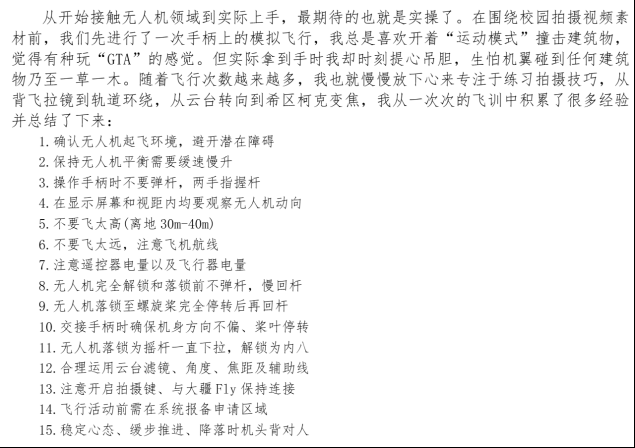 从开始接触无人机领域到实际上手，最期待的也就是实操了。在围绕校园拍摄视频素材前，我们先进行了一次手柄上的模拟飞行，我总是喜欢开着“运动模式”撞击建筑物，觉得有种玩“GTA”的感觉。但实际拿到手时我却时刻提心吊胆，生怕机翼碰到任何建筑物乃至一草一木。随着飞行次数越来越多，我也就慢慢放下心来专注于练习拍摄技巧，从背飞拉镜到轨道环绕，从云台转向到希区柯克变焦，我从一次次的飞训中积累了很多经验并总结了下来：

1.确认无人机起飞环境，避开潜在障碍
2.保持无人机平衡需要缓速慢升
3.操作手柄时不要弹杆，两手指握杆
4.在显示屏幕和视距内均要观察无人机动向
5.不要飞太高(离地30m-40m)
6.不要飞太远，注意飞机航线
7.注意遥控器电量以及飞行器电量
8.无人机完全解锁和落锁前不弹杆，慢回杆
9.无人机落锁至螺旋桨完全停转后再回杆
10.交接手柄时确保机身方向不偏、桨叶停转
11.无人机落锁为摇杆一直下拉，解锁为内八
12.合理运用云台滤镜、角度、焦距及辅助线
13.注意开启拍摄键、与大疆Fly保持连接
14.飞行活动前需在系统报备申请区域
15.稳定心态、缓步推进、降落时机头背对人